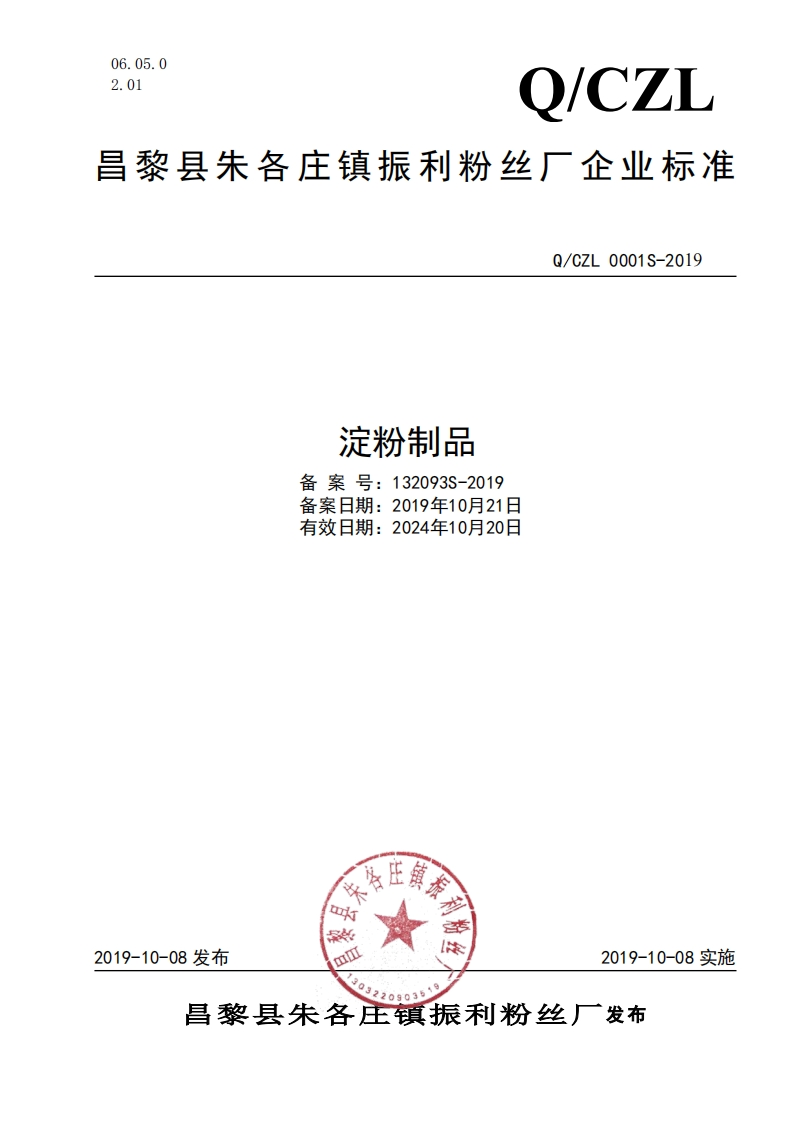 06.05.0
2.01

Q/CZL

昌黎县朱各庄镇振利粉丝厂企业标准

Q/CZL 0001S-2019

淀粉制品

备 案 号：132093S-2019
备案日期：2019年10月21日
有效日期：2024年10月20日

昌黎县朱各庄镇振利粉丝厂
1303220903519

2019-10-08 发布

2019-10-08 实施

昌黎县朱各庄镇振利粉丝厂发布